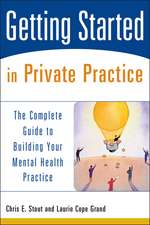 Getting Started
in Private Practice

The Complete Guide to Building Your Mental Health Practice

Chris E. Stout and Laurie Cope Grand